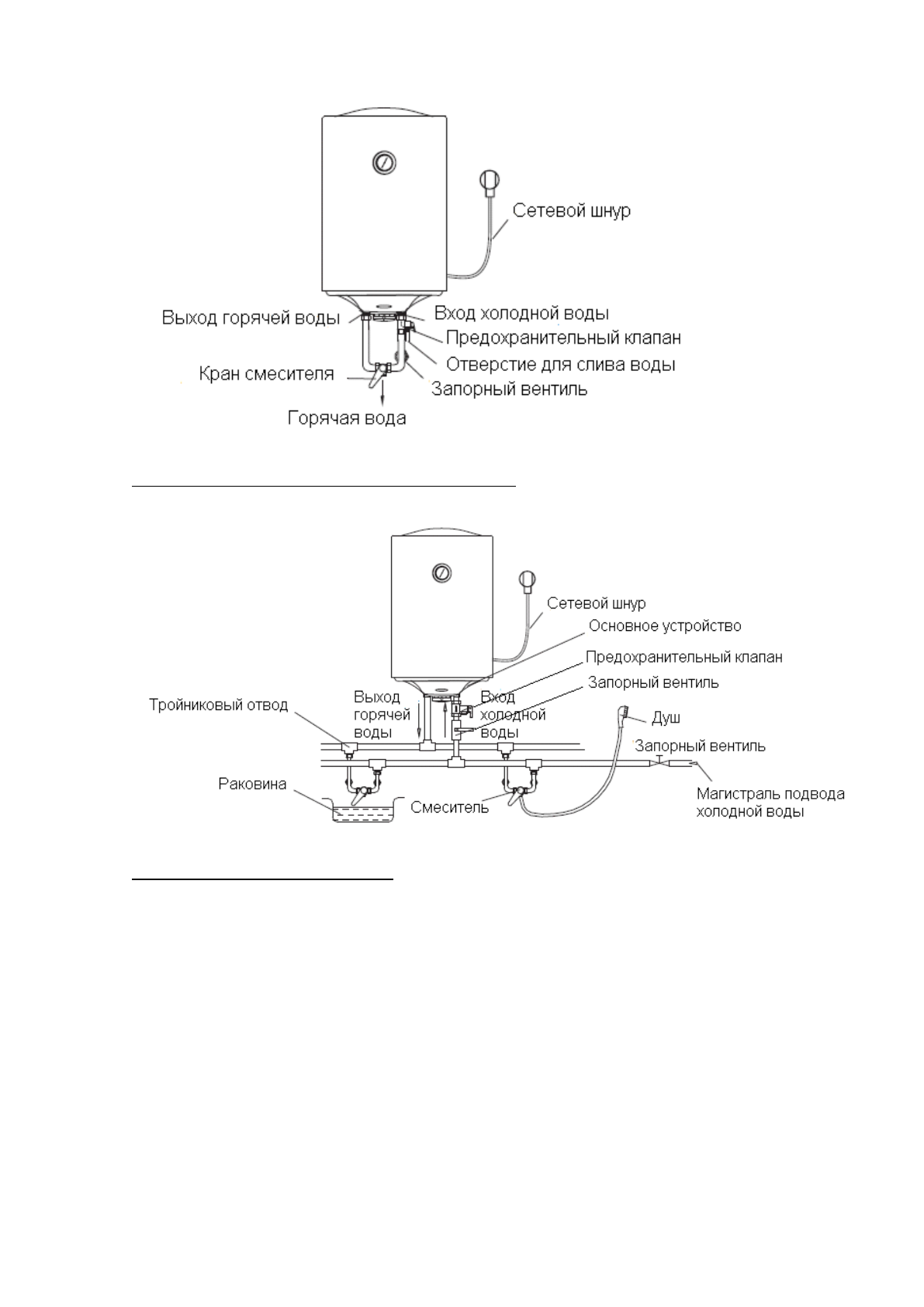 Сетевой шнур
Выход горячей воды
Вход холодной воды
Предохранительный клапан
Отверстие для слива воды
Кран смесителя
Запорный вентиль
Горячая вода

Сетевой шнур
Основное устройство
Предохранительный клапан
Запорный вентиль
Тройниковый отвод
Выход горячей воды
Вход холодной воды
Душ
Запорный вентиль
Раковина
Смеситель
Магистраль подвода холодной воды